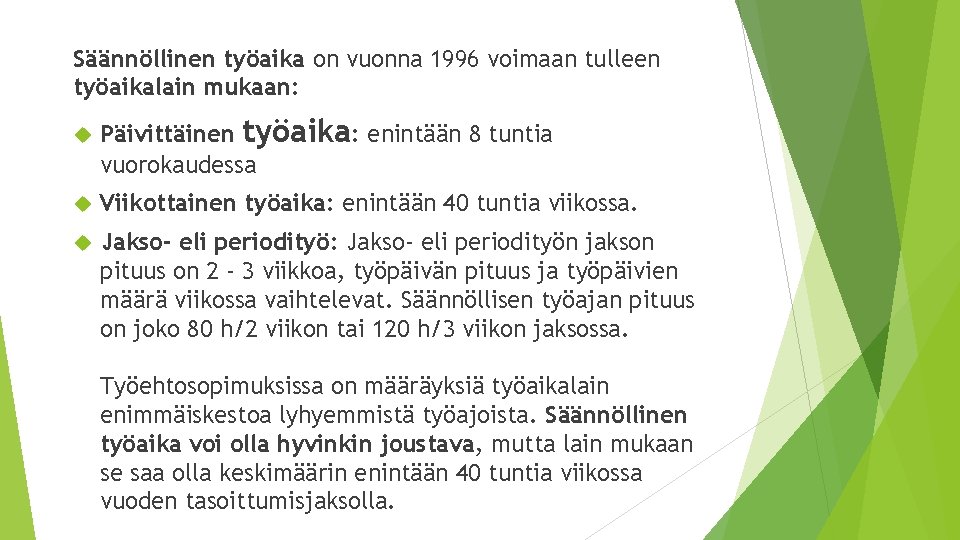 Säännöllinen työaika on vuonna 1996 voimaan tulleen työaikalain mukaan:

Päivittäinen työaika: enintään 8 tuntia vuorokaudessa

Viikottainen työaika: enintään 40 tuntia viikossa.

Jakso- eli periodityö: Jakso- eli periodityön jakson pituus on 2 - 3 viikkoa, työpäivän pituus ja työpäivien määrä viikossa vaihtelevat. Säännöllisen työajan pituus on joko 80 h/2 viikon tai 120 h/3 viikon jaksossa.

Työehtosopimuksissa on määräyksiä työaikalain enimmäiskestoa lyhyemmistä työajoista. Säännöllinen työaika voi olla hyvinkin joustava, mutta lain mukaan se saa olla keskimäärin enintään 40 tuntia viikossa vuoden tasoittumisjaksolla.